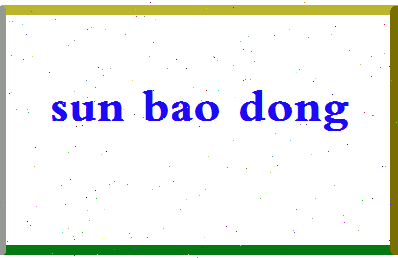 sun bao dong